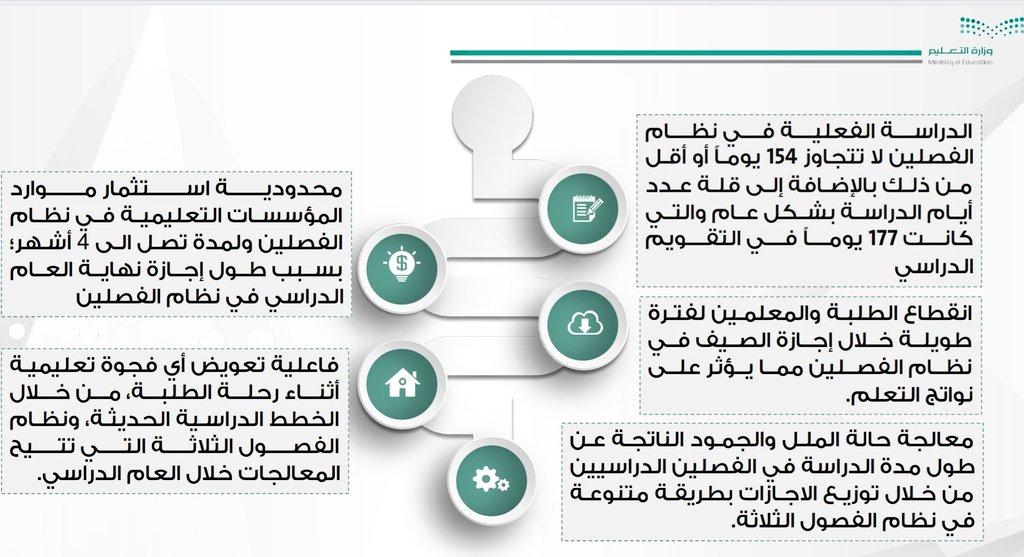 وزارة التعليم
Ministry of Education

الدراسة الفعلية في نظام الفصلين لا تتجاوز 154 يوماً أو أقل من ذلك بالإضافة إلى قلة عدد أيام الدراسة بشكل عام والتي كانت 177 يوماً في التقويم الدراسي

انقطاع الطلبة والمعلمين لفترة طويلة خلال إجازة الصيف في نظام الفصلين مما يؤثر على نواتج التعلم.

معالجة حالة الملل والجمود الناتجة عن طول مدة الدراسة في الفصلين الدراسيين من خلال توزيع الاجازات بطريقة متنوعة في نظام الفصول الثلاثة.

محدودية استثمار موارد المؤسسات التعليمية في نظام الفصلين ولمدة تصل الى 4 أشهر؛ بسبب طول إجازة نهاية العام الدراسي في نظام الفصلين

فاعلية تعويض أي فجوة تعليمية أثناء رحلة الطلبة، من خلال الخطط الدراسية الحديثة، ونظام الفصول الثلاثة التي تتيح المعالجات خلال العام الدراسي.